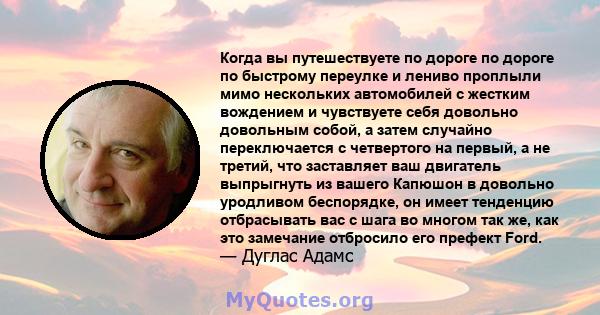 Когда вы путешествуете по дороге по дороге по быстрому переулке и лениво проплыли мимо нескольких автомобилей с жестким вождением и чувствуете себя довольно довольным собой, а затем случайно переключается с четвертого на первый, а не третий, что заставляет ваш двигатель выпрыгнуть из вашего Капюшон в довольно уродливом беспорядке, он имеет тенденцию отбрасывать вас с шага во многом так же, как это замечание отбросило его префект Ford.
— Дуглас Адамс

MyQuotes.org